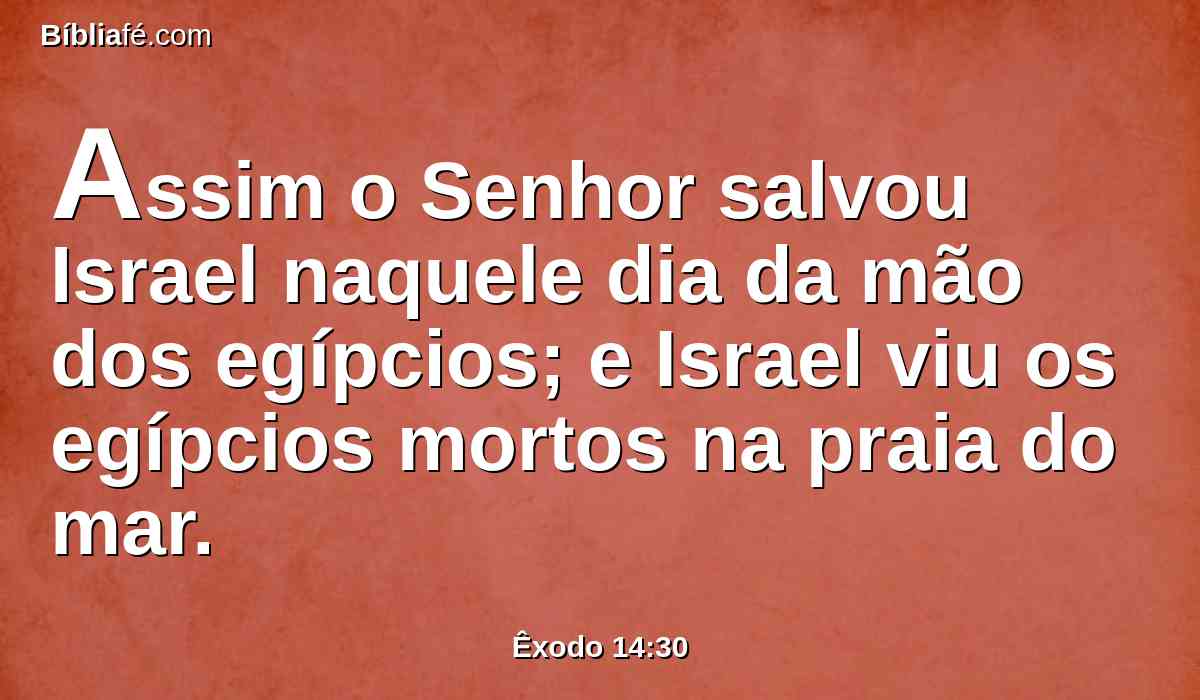 Bíbliafé.com

Assim o Senhor salvou Israel naquele dia da mão dos egípcios; e Israel viu os egípcios mortos na praia do mar.

Êxodo 14:30